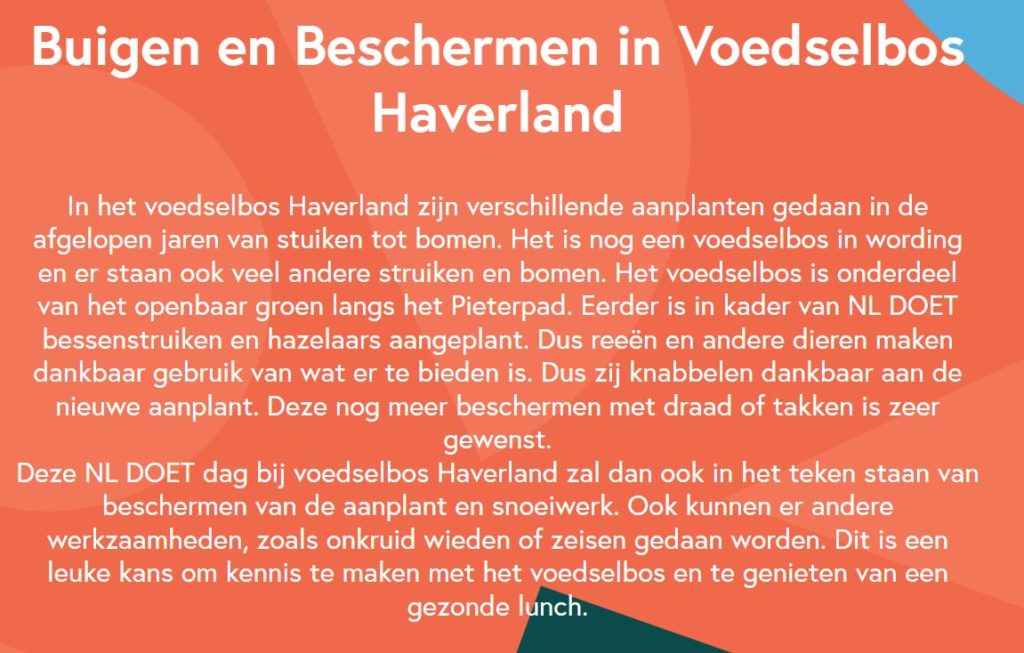 Buigen en Beschermen in Voedselbos Haverland

In het voedselbos Haverland zijn verschillende aanplanten gedaan in de afgelopen jaren van stuiken tot bomen. Het is nog een voedselbos in wording en er staan ook veel andere struiken en bomen. Het voedselbos is onderdeel van het openbaar groen langs het Pieterpad. Eerder is in kader van NL DOET bessenstruiken en hazelaars aangeplant. Dus reeën en andere dieren maken dankbaar gebruik van wat er te bieden is. Dus zij knabbelen dankbaar aan de nieuwe aanplant. Deze nog meer beschermen met draad of takken is zeer gewenst.
Deze NL DOET dag bij voedselbos Haverland zal dan ook in het teken staan van beschermen van de aanplant en snoeiwerk. Ook kunnen er andere werkzaamheden, zoals onkruid wieden of zeisen gedaan worden. Dit is een leuke kans om kennis te maken met het voedselbos en te genieten van een gezonde lunch.